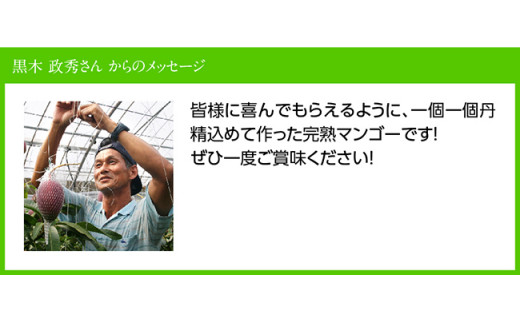 黒木 政秀さん からのメッセージ

皆様に喜んでもらえるように、一個一個丹精込めて作った完熟マンゴーです!
ぜひ一度ご賞味ください!